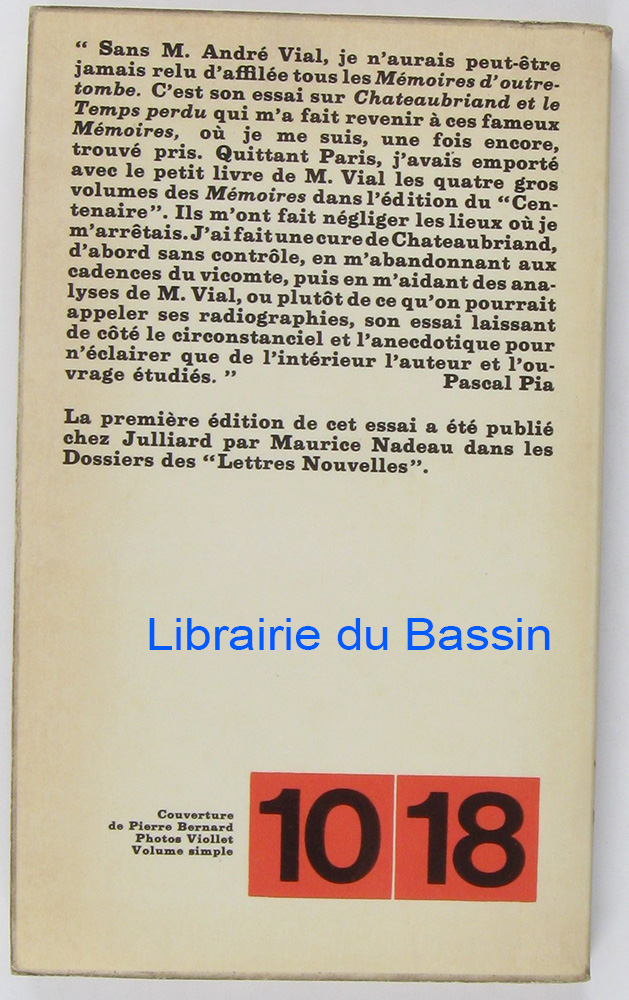 " Sans M. André Vial, je n'aurais peut-être jamais relu d'affilée tous les Mémoires d'outre-tombe. C'est son essai sur Chateaubriand et le Temps perdu qui m'a fait revenir à ces fameux Mémoires, où je me suis, une fois encore, trouvé pris. Quittant Paris, j'avais emporté avec le petit livre de M. Vial les quatre gros volumes des Mémoires dans l'édition du "Centenaire". Ils m'ont fait négliger les lieux où je m'arrêtais. J'ai fait une cure de Chateaubriand, d'abord sans contrôle, en m'abandonnant aux cadences du vicomte, puis en m'aidant des analyses de M. Vial, ou plutôt de ce qu'on pourrait appeler ses radiographies, son essai laissant de côté le circonstanciel et l'anecdotique pour n'éclairer que de l'intérieur l'auteur et l'ouvrage étudiés. "
Pascal Pia

La première édition de cet essai a été publié chez Julliard par Maurice Nadeau dans les Dossiers des "Lettres Nouvelles".

Couverture
de Pierre Bernard
Photos Viollet
Volume simple

10 18

Librairie du Bassin